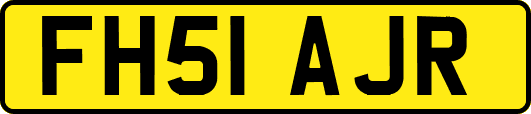 FH51 AJR